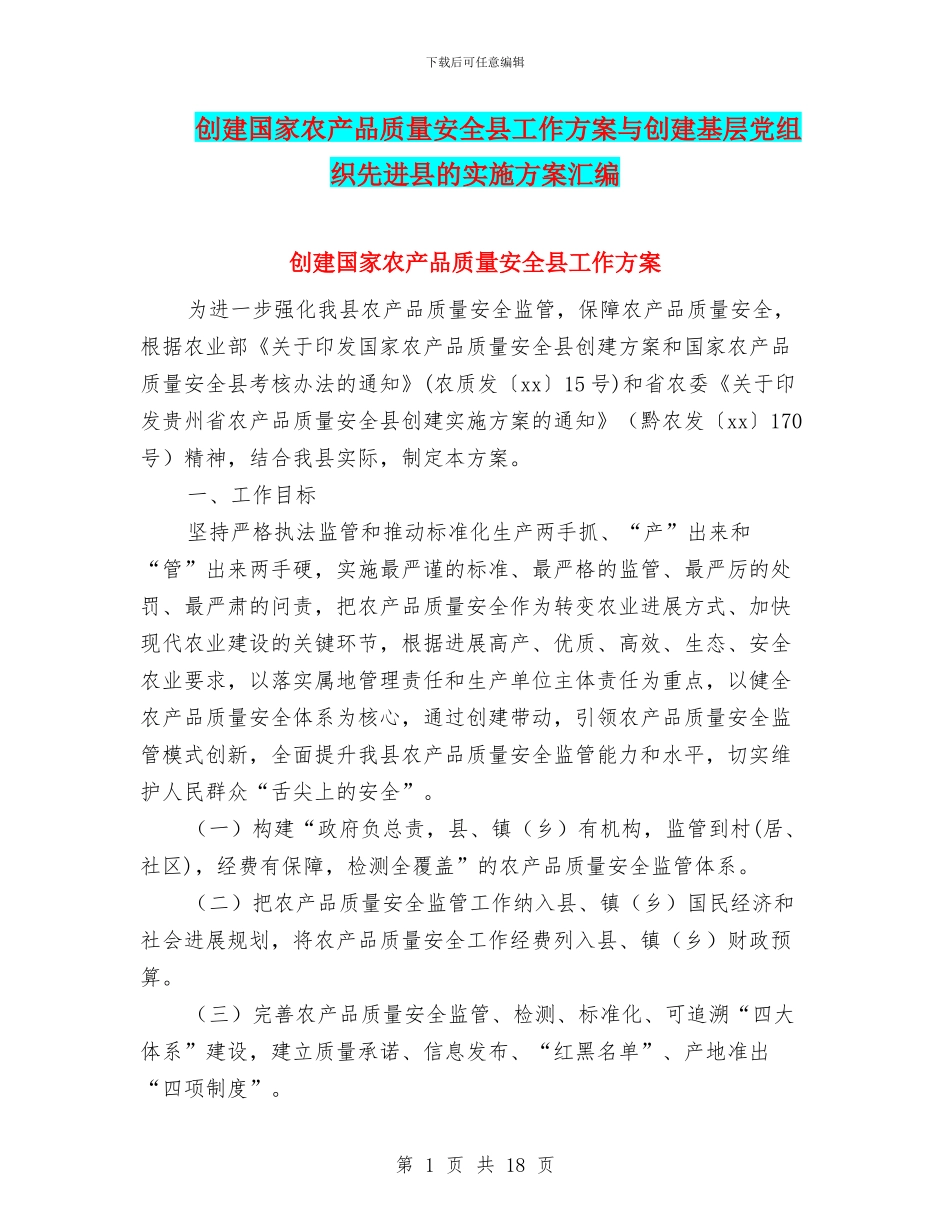 下载后可任意编辑

创建国家农产品质量安全县工作方案与创建基层党组织先进县的实施方案汇编

创建国家农产品质量安全县工作方案

为进一步强化我县农产品质量安全监管，保障农产品质量安全，根据农业部《关于印发国家农产品质量安全县创建方案和国家农产品质量安全县考核办法的通知》(农质发〔xx〕15号)和省农委《关于印发贵州省农产品质量安全县创建实施方案的通知》（黔农发〔xx〕170号）精神，结合我县实际，制定本方案。

一、工作目标

坚持严格执法监管和推动标准化生产两手抓、“产”出来和“管”出来两手硬，实施最严谨的标准、最严格的监管、最严厉的处罚、最严肃的问责，把农产品质量安全作为转变农业进展方式、加快现代农业建设的关键环节，根据进展高产、优质、高效、生态、安全农业要求，以落实属地管理责任和生产单位主体责任为重点，以健全农产品质量安全体系为核心，通过创建带动，引领农产品质量安全监管模式创新，全面提升我县农产品质量安全监管能力和水平，切实维护人民群众“舌尖上的安全”。

（一）构建“政府负总责，县、镇（乡）有机构，监管到村(居、社区)，经费有保障，检测全覆盖”的农产品质量安全监管体系。

（二）把农产品质量安全监管工作纳入县、镇（乡）国民经济和社会进展规划，将农产品质量安全工作经费列入县、镇（乡）财政预算。

（三）完善农产品质量安全监管、检测、标准化、可追溯“四大体系”建设，建立质量承诺、信息发布、“红黑名单”、产地准出“四项制度”。

第 1 页 共 18 页